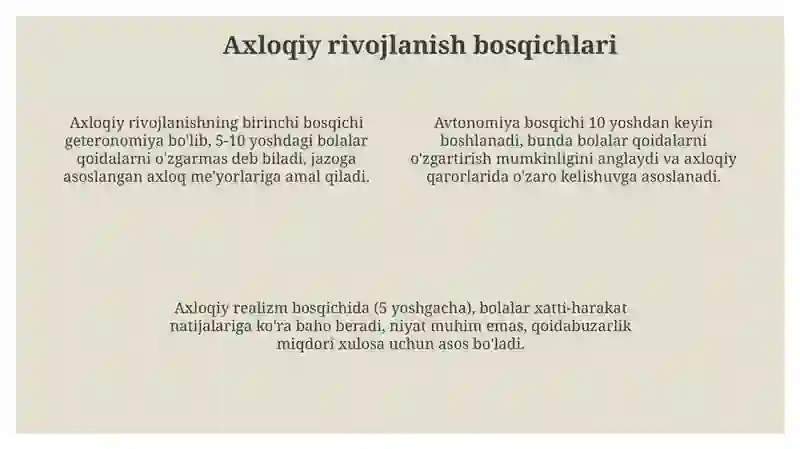 Axloqiy rivojlanish bosqichlari

Axloqiy rivojlanishning birinchi bosqichi geteronomiya bo'lib, 5-10 yoshdagi bolalar qoidalarni o'zgarmas deb biladi, jazoga asoslangan axloq me'yorlariga amal qiladi.

Avtonomiya bosqichi 10 yoshdan keyin boshlanadi, bunda bolalar qoidalarni o'zgartirish mumkinligini anglaydi va axloqiy qarorlarida o'zaro kelishuvga asoslanadi.

Axloqiy realizm bosqichida (5 yoshgacha), bolalar xatti-harakat natijalariga ko'ra baho beradi, niyat muhim emas, qoidabuzarlik miqdori xulosa uchun asos bo'ladi.